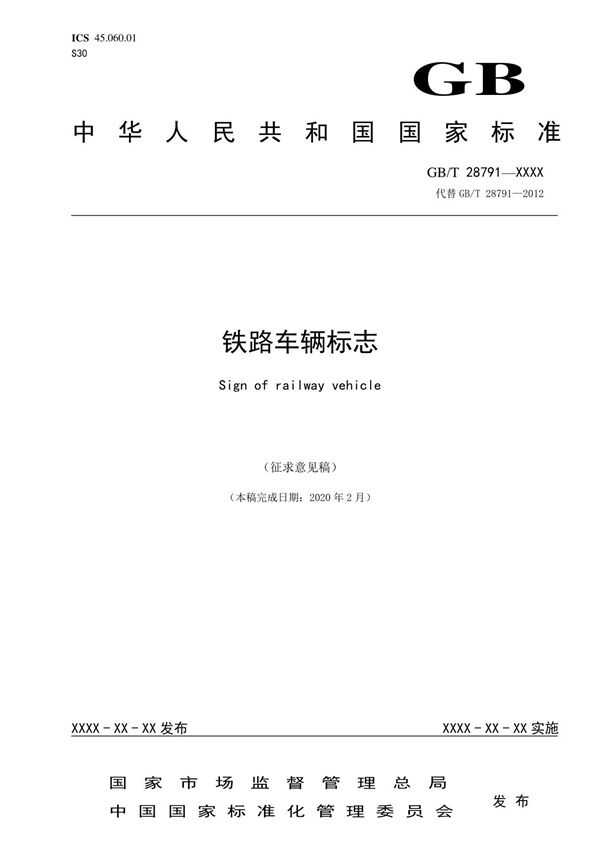 ICS 45.060.01
S30

GB

中华人民共和国国家标准

GB/T 28791—XXXX
代替 GB/T 28791—2012

铁路车辆标志

Sign of railway vehicle

（征求意见稿）

（本稿完成日期：2020 年 2 月）

XXXX - XX - XX 发布

XXXX - XX - XX 实施

国家市场监督管理总局
中国国家标准化管理委员会

发布